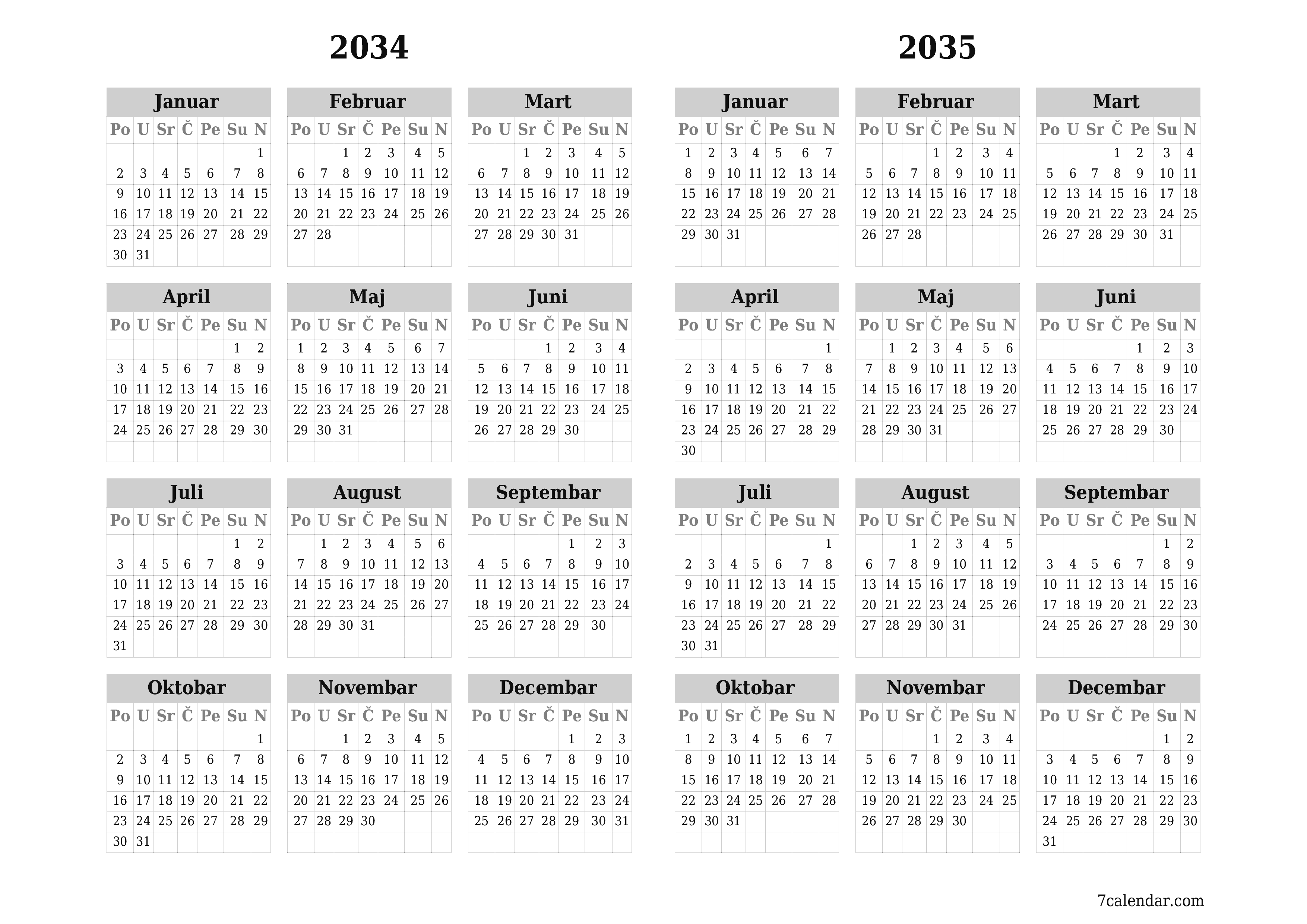 2034

Januar

| Po | U | Sr | Č | Pe | Su | N |
|---|---|---|---|---|---|---|
| | | | | | | 1 |
| 2 | 3 | 4 | 5 | 6 | 7 | 8 |
| 9 | 10 | 11 | 12 | 13 | 14 | 15 |
| 16 | 17 | 18 | 19 | 20 | 21 | 22 |
| 23 | 24 | 25 | 26 | 27 | 28 | 29 |
| 30 | 31 | | | | | |

Februar

| Po | U | Sr | Č | Pe | Su | N |
|---|---|---|---|---|---|---|
| | | 1 | 2 | 3 | 4 | 5 |
| 6 | 7 | 8 | 9 | 10 | 11 | 12 |
| 13 | 14 | 15 | 16 | 17 | 18 | 19 |
| 20 | 21 | 22 | 23 | 24 | 25 | 26 |
| 27 | 28 | | | | | |

Mart

| Po | U | Sr | Č | Pe | Su | N |
|---|---|---|---|---|---|---|
| | | 1 | 2 | 3 | 4 | 5 |
| 6 | 7 | 8 | 9 | 10 | 11 | 12 |
| 13 | 14 | 15 | 16 | 17 | 18 | 19 |
| 20 | 21 | 22 | 23 | 24 | 25 | 26 |
| 27 | 28 | 29 | 30 | 31 | | |

April

| Po | U | Sr | Č | Pe | Su | N |
|---|---|---|---|---|---|---|
| | | | | | 1 | 2 |
| 3 | 4 | 5 | 6 | 7 | 8 | 9 |
| 10 | 11 | 12 | 13 | 14 | 15 | 16 |
| 17 | 18 | 19 | 20 | 21 | 22 | 23 |
| 24 | 25 | 26 | 27 | 28 | 29 | 30 |

Maj

| Po | U | Sr | Č | Pe | Su | N |
|---|---|---|---|---|---|---|
| 1 | 2 | 3 | 4 | 5 | 6 | 7 |
| 8 | 9 | 10 | 11 | 12 | 13 | 14 |
| 15 | 16 | 17 | 18 | 19 | 20 | 21 |
| 22 | 23 | 24 | 25 | 26 | 27 | 28 |
| 29 | 30 | 31 | | | | |

Juni

| Po | U | Sr | Č | Pe | Su | N |
|---|---|---|---|---|---|---|
| | | | 1 | 2 | 3 | 4 |
| 5 | 6 | 7 | 8 | 9 | 10 | 11 |
| 12 | 13 | 14 | 15 | 16 | 17 | 18 |
| 19 | 20 | 21 | 22 | 23 | 24 | 25 |
| 26 | 27 | 28 | 29 | 30 | | |

Juli

| Po | U | Sr | Č | Pe | Su | N |
|---|---|---|---|---|---|---|
| | | | | | 1 | 2 |
| 3 | 4 | 5 | 6 | 7 | 8 | 9 |
| 10 | 11 | 12 | 13 | 14 | 15 | 16 |
| 17 | 18 | 19 | 20 | 21 | 22 | 23 |
| 24 | 25 | 26 | 27 | 28 | 29 | 30 |
| 31 | | | | | | |

August

| Po | U | Sr | Č | Pe | Su | N |
|---|---|---|---|---|---|---|
| | 1 | 2 | 3 | 4 | 5 | 6 |
| 7 | 8 | 9 | 10 | 11 | 12 | 13 |
| 14 | 15 | 16 | 17 | 18 | 19 | 20 |
| 21 | 22 | 23 | 24 | 25 | 26 | 27 |
| 28 | 29 | 30 | 31 | | | |

Septembar

| Po | U | Sr | Č | Pe | Su | N |
|---|---|---|---|---|---|---|
| | | | | 1 | 2 | 3 |
| 4 | 5 | 6 | 7 | 8 | 9 | 10 |
| 11 | 12 | 13 | 14 | 15 | 16 | 17 |
| 18 | 19 | 20 | 21 | 22 | 23 | 24 |
| 25 | 26 | 27 | 28 | 29 | 30 | |

Oktobar

| Po | U | Sr | Č | Pe | Su | N |
|---|---|---|---|---|---|---|
| | | | | | | 1 |
| 2 | 3 | 4 | 5 | 6 | 7 | 8 |
| 9 | 10 | 11 | 12 | 13 | 14 | 15 |
| 16 | 17 | 18 | 19 | 20 | 21 | 22 |
| 23 | 24 | 25 | 26 | 27 | 28 | 29 |
| 30 | 31 | | | | | |

Novembar

| Po | U | Sr | Č | Pe | Su | N |
|---|---|---|---|---|---|---|
| | | 1 | 2 | 3 | 4 | 5 |
| 6 | 7 | 8 | 9 | 10 | 11 | 12 |
| 13 | 14 | 15 | 16 | 17 | 18 | 19 |
| 20 | 21 | 22 | 23 | 24 | 25 | 26 |
| 27 | 28 | 29 | 30 | | | |

Decembar

| Po | U | Sr | Č | Pe | Su | N |
|---|---|---|---|---|---|---|
| | | | | 1 | 2 | 3 |
| 4 | 5 | 6 | 7 | 8 | 9 | 10 |
| 11 | 12 | 13 | 14 | 15 | 16 | 17 |
| 18 | 19 | 20 | 21 | 22 | 23 | 24 |
| 25 | 26 | 27 | 28 | 29 | 30 | 31 |

2035

Januar

| Po | U | Sr | Č | Pe | Su | N |
|---|---|---|---|---|---|---|
| 1 | 2 | 3 | 4 | 5 | 6 | 7 |
| 8 | 9 | 10 | 11 | 12 | 13 | 14 |
| 15 | 16 | 17 | 18 | 19 | 20 | 21 |
| 22 | 23 | 24 | 25 | 26 | 27 | 28 |
| 29 | 30 | 31 | | | | |

Februar

| Po | U | Sr | Č | Pe | Su | N |
|---|---|---|---|---|---|---|
| | | | 1 | 2 | 3 | 4 |
| 5 | 6 | 7 | 8 | 9 | 10 | 11 |
| 12 | 13 | 14 | 15 | 16 | 17 | 18 |
| 19 | 20 | 21 | 22 | 23 | 24 | 25 |
| 26 | 27 | 28 | | | | |

Mart

| Po | U | Sr | Č | Pe | Su | N |
|---|---|---|---|---|---|---|
| | | | 1 | 2 | 3 | 4 |
| 5 | 6 | 7 | 8 | 9 | 10 | 11 |
| 12 | 13 | 14 | 15 | 16 | 17 | 18 |
| 19 | 20 | 21 | 22 | 23 | 24 | 25 |
| 26 | 27 | 28 | 29 | 30 | 31 | |

April

| Po | U | Sr | Č | Pe | Su | N |
|---|---|---|---|---|---|---|
| | | | | | | 1 |
| 2 | 3 | 4 | 5 | 6 | 7 | 8 |
| 9 | 10 | 11 | 12 | 13 | 14 | 15 |
| 16 | 17 | 18 | 19 | 20 | 21 | 22 |
| 23 | 24 | 25 | 26 | 27 | 28 | 29 |
| 30 | | | | | | |

Maj

| Po | U | Sr | Č | Pe | Su | N |
|---|---|---|---|---|---|---|
| | 1 | 2 | 3 | 4 | 5 | 6 |
| 7 | 8 | 9 | 10 | 11 | 12 | 13 |
| 14 | 15 | 16 | 17 | 18 | 19 | 20 |
| 21 | 22 | 23 | 24 | 25 | 26 | 27 |
| 28 | 29 | 30 | 31 | | | |

Juni

| Po | U | Sr | Č | Pe | Su | N |
|---|---|---|---|---|---|---|
| | | | | 1 | 2 | 3 |
| 4 | 5 | 6 | 7 | 8 | 9 | 10 |
| 11 | 12 | 13 | 14 | 15 | 16 | 17 |
| 18 | 19 | 20 | 21 | 22 | 23 | 24 |
| 25 | 26 | 27 | 28 | 29 | 30 | |

Juli

| Po | U | Sr | Č | Pe | Su | N |
|---|---|---|---|---|---|---|
| | | | | | | 1 |
| 2 | 3 | 4 | 5 | 6 | 7 | 8 |
| 9 | 10 | 11 | 12 | 13 | 14 | 15 |
| 16 | 17 | 18 | 19 | 20 | 21 | 22 |
| 23 | 24 | 25 | 26 | 27 | 28 | 29 |
| 30 | 31 | | | | | |

August

| Po | U | Sr | Č | Pe | Su | N |
|---|---|---|---|---|---|---|
| | | 1 | 2 | 3 | 4 | 5 |
| 6 | 7 | 8 | 9 | 10 | 11 | 12 |
| 13 | 14 | 15 | 16 | 17 | 18 | 19 |
| 20 | 21 | 22 | 23 | 24 | 25 | 26 |
| 27 | 28 | 29 | 30 | 31 | | |

Septembar

| Po | U | Sr | Č | Pe | Su | N |
|---|---|---|---|---|---|---|
| | | | | | 1 | 2 |
| 3 | 4 | 5 | 6 | 7 | 8 | 9 |
| 10 | 11 | 12 | 13 | 14 | 15 | 16 |
| 17 | 18 | 19 | 20 | 21 | 22 | 23 |
| 24 | 25 | 26 | 27 | 28 | 29 | 30 |

Oktobar

| Po | U | Sr | Č | Pe | Su | N |
|---|---|---|---|---|---|---|
| 1 | 2 | 3 | 4 | 5 | 6 | 7 |
| 8 | 9 | 10 | 11 | 12 | 13 | 14 |
| 15 | 16 | 17 | 18 | 19 | 20 | 21 |
| 22 | 23 | 24 | 25 | 26 | 27 | 28 |
| 29 | 30 | 31 | | | | |

Novembar

| Po | U | Sr | Č | Pe | Su | N |
|---|---|---|---|---|---|---|
| | | | 1 | 2 | 3 | 4 |
| 5 | 6 | 7 | 8 | 9 | 10 | 11 |
| 12 | 13 | 14 | 15 | 16 | 17 | 18 |
| 19 | 20 | 21 | 22 | 23 | 24 | 25 |
| 26 | 27 | 28 | 29 | 30 | | |

Decembar

| Po | U | Sr | Č | Pe | Su | N |
|---|---|---|---|---|---|---|
| | | | | | 1 | 2 |
| 3 | 4 | 5 | 6 | 7 | 8 | 9 |
| 10 | 11 | 12 | 13 | 14 | 15 | 16 |
| 17 | 18 | 19 | 20 | 21 | 22 | 23 |
| 24 | 25 | 26 | 27 | 28 | 29 | 30 |
| 31 | | | | | | |

7calendar.com